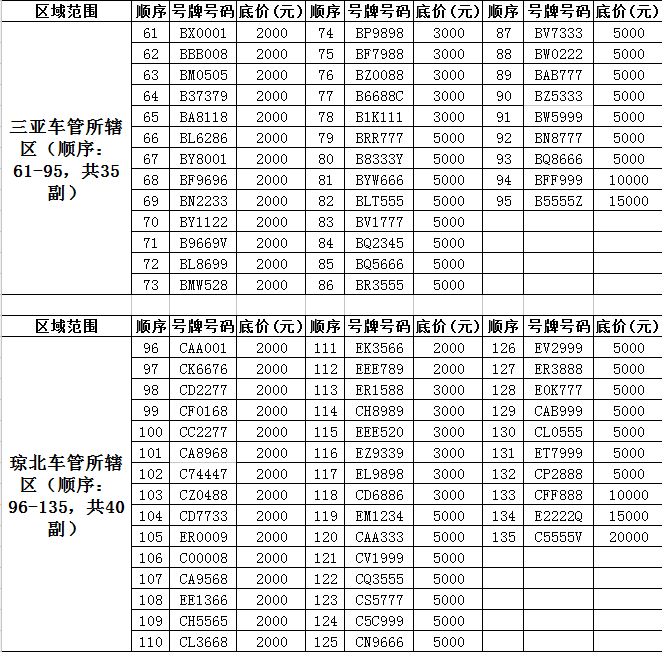 | 区域范围 | 顺序 | 号牌号码 | 底价（元） | 顺序 | 号牌号码 | 底价（元） | 顺序 | 号牌号码 | 底价（元） |
|---|---|---|---|---|---|---|---|---|---|
| 三亚车管所辖区（顺序：61-95，共35副） | 61 | BX0001 | 2000 | 74 | BP9898 | 3000 | 87 | BV7333 | 5000 |
| | 62 | BBB008 | 2000 | 75 | BF7988 | 3000 | 88 | BW0222 | 5000 |
| | 63 | BM0505 | 2000 | 76 | BZ0088 | 3000 | 89 | BAB777 | 5000 |
| | 64 | B37379 | 2000 | 77 | B6688C | 3000 | 90 | BZ5333 | 5000 |
| | 65 | BA8118 | 2000 | 78 | B1K111 | 3000 | 91 | BW5999 | 5000 |
| | 66 | BL6286 | 2000 | 79 | BRR777 | 5000 | 92 | BN8777 | 5000 |
| | 67 | BY8001 | 2000 | 80 | B8333Y | 5000 | 93 | BQ8666 | 5000 |
| | 68 | BF9696 | 2000 | 81 | BYW666 | 5000 | 94 | BFF999 | 10000 |
| | 69 | BN2233 | 2000 | 82 | BLT555 | 5000 | 95 | B5555Z | 15000 |
| | 70 | BY1122 | 2000 | 83 | BV1777 | 5000 | | | |
| | 71 | B9669V | 2000 | 84 | BQ2345 | 5000 | | | |
| | 72 | BL8699 | 2000 | 85 | BQ5666 | 5000 | | | |
| | 73 | BMW528 | 2000 | 86 | BR3555 | 5000 | | | |

| 区域范围 | 顺序 | 号牌号码 | 底价（元） | 顺序 | 号牌号码 | 底价（元） | 顺序 | 号牌号码 | 底价（元） |
|---|---|---|---|---|---|---|---|---|---|
| 琼北车管所辖区（顺序：96-135，共40副） | 96 | CAA001 | 2000 | 111 | EK3566 | 2000 | 126 | EV2999 | 5000 |
| | 97 | CK6676 | 2000 | 112 | EEE789 | 2000 | 127 | ER3888 | 5000 |
| | 98 | CD2277 | 2000 | 113 | ER1588 | 3000 | 128 | E0K777 | 5000 |
| | 99 | CF0168 | 2000 | 114 | CH8989 | 3000 | 129 | CAB999 | 5000 |
| | 100 | CC2277 | 2000 | 115 | EEE520 | 3000 | 130 | CL0555 | 5000 |
| | 101 | CA8968 | 2000 | 116 | EZ9339 | 3000 | 131 | ET7999 | 5000 |
| | 102 | C74447 | 2000 | 117 | EL9898 | 3000 | 132 | CP2888 | 5000 |
| | 103 | CZ0488 | 2000 | 118 | CD6886 | 3000 | 133 | CFF888 | 10000 |
| | 104 | CD7733 | 2000 | 119 | EM1234 | 5000 | 134 | E2222Q | 15000 |
| | 105 | ER0009 | 2000 | 120 | CAA333 | 5000 | 135 | C5555V | 20000 |
| | 106 | C00008 | 2000 | 121 | CV1999 | 5000 | | | |
| | 107 | CA9568 | 2000 | 122 | CQ3555 | 5000 | | | |
| | 108 | EE1366 | 2000 | 123 | CS5777 | 5000 | | | |
| | 109 | CH5565 | 2000 | 124 | C5C999 | 5000 | | | |
| | 110 | CL3668 | 2000 | 125 | CN9666 | 5000 | | | |